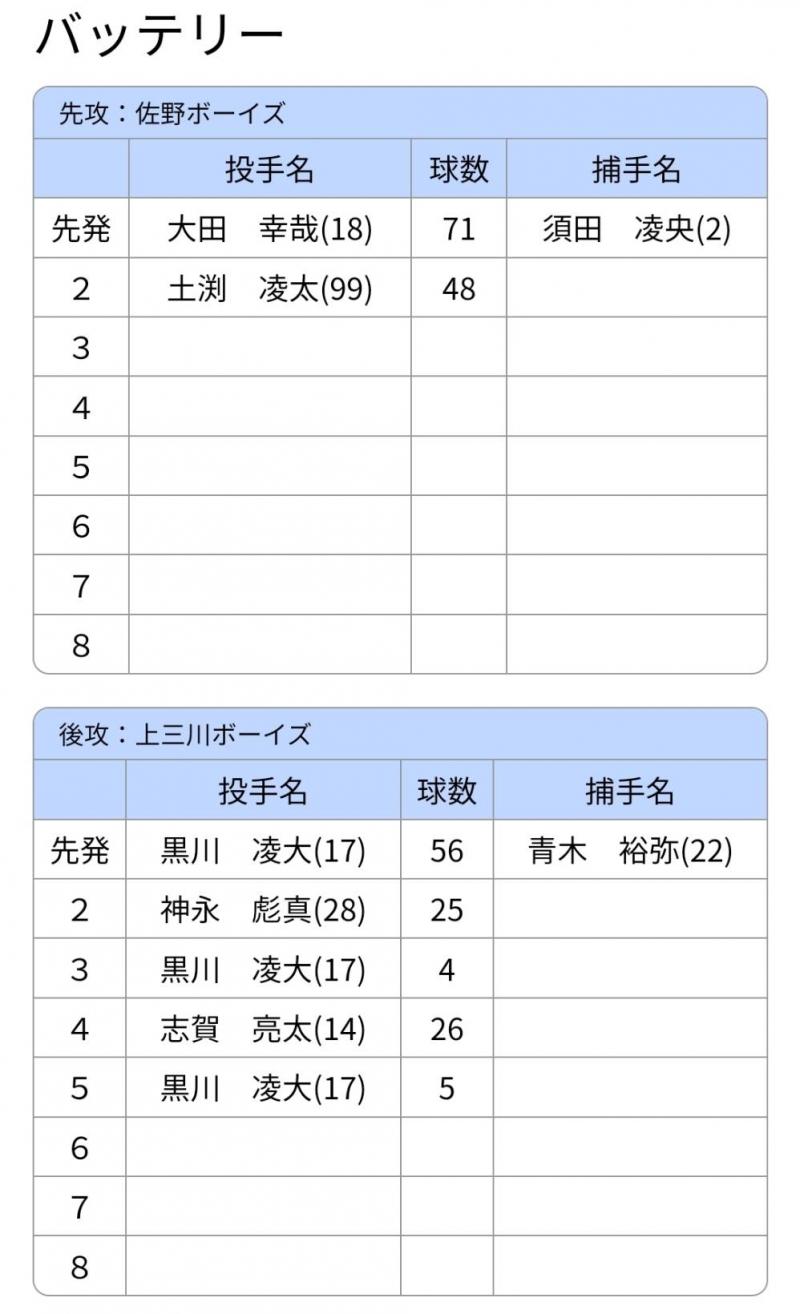 バッテリー

先攻：佐野ボーイズ

| | 投手名 | 球数 | 捕手名 |
|---|---|---|---|
| 先発 | 大田　幸哉(18) | 71 | 須田　凌央(2) |
| 2 | 土渕　凌太(99) | 48 | |
| 3 | | | |
| 4 | | | |
| 5 | | | |
| 6 | | | |
| 7 | | | |
| 8 | | | |

後攻：上三川ボーイズ

| | 投手名 | 球数 | 捕手名 |
|---|---|---|---|
| 先発 | 黒川　凌大(17) | 56 | 青木　裕弥(22) |
| 2 | 神永　彪真(28) | 25 | |
| 3 | 黒川　凌大(17) | 4 | |
| 4 | 志賀　亮太(14) | 26 | |
| 5 | 黒川　凌大(17) | 5 | |
| 6 | | | |
| 7 | | | |
| 8 | | | |